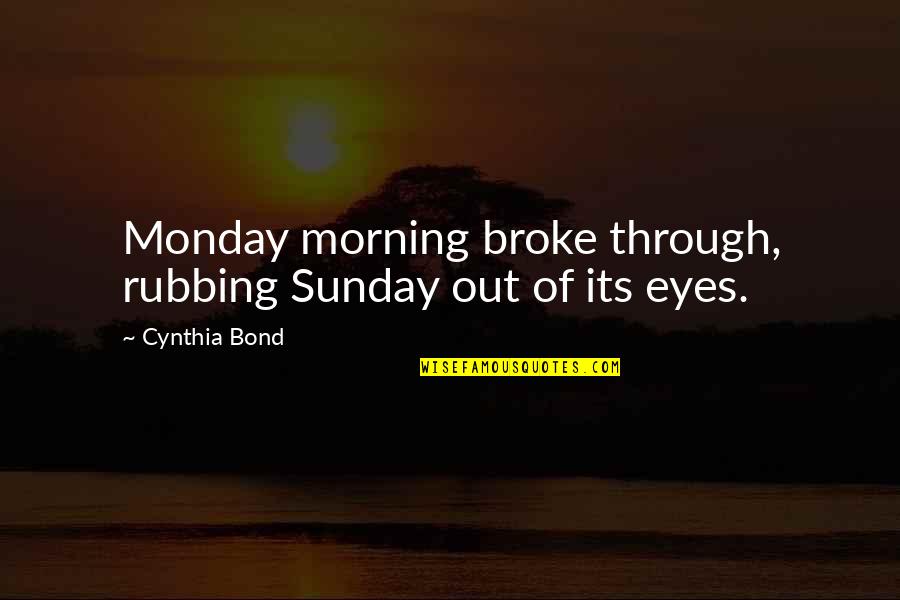 Monday morning broke through, rubbing Sunday out of its eyes.

~ Cynthia Bond

WISEFAMOUSQUOTES.COM